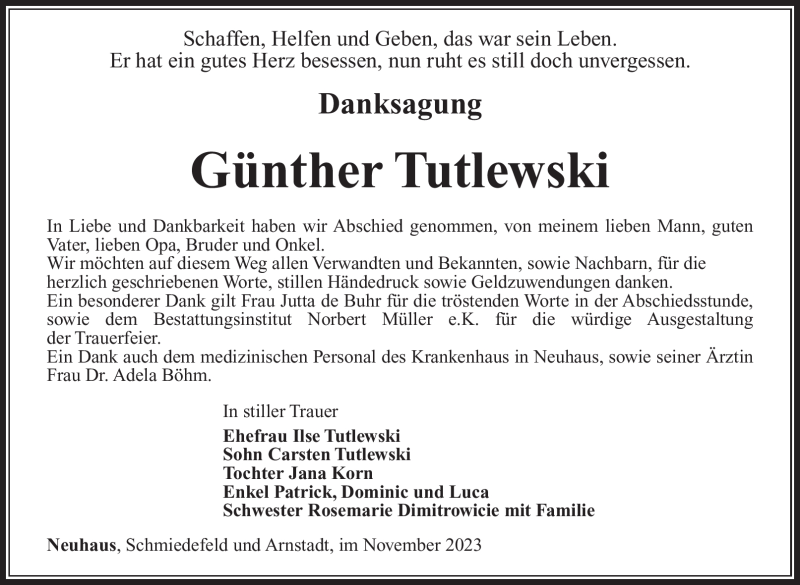 Schaffen, Helfen und Geben, das war sein Leben.
Er hat ein gutes Herz besessen, nun ruht es still doch unvergessen.

Danksagung

Günther Tutlewski

In Liebe und Dankbarkeit haben wir Abschied genommen, von meinem lieben Mann, guten Vater, lieben Opa, Bruder und Onkel.
Wir möchten auf diesem Weg allen Verwandten und Bekannten, sowie Nachbarn, für die herzlich geschriebenen Worte, stillen Händedruck sowie Geldzuwendungen danken.
Ein besonderer Dank gilt Frau Jutta de Buhr für die tröstenden Worte in der Abschiedsstunde, sowie dem Bestattungsinstitut Norbert Müller e.K. für die würdige Ausgestaltung der Trauerfeier.
Ein Dank auch dem medizinischen Personal des Krankenhaus in Neuhaus, sowie seiner Ärztin Frau Dr. Adela Böhm.

In stiller Trauer

Ehefrau Ilse Tutlewski
Sohn Carsten Tutlewski
Tochter Jana Korn
Enkel Patrick, Dominic und Luca
Schwester Rosemarie Dimitrowicie mit Familie

Neuhaus, Schmiedefeld und Arnstadt, im November 2023